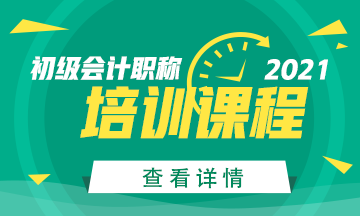 初级会计职称

2021

培训课程

查看详情